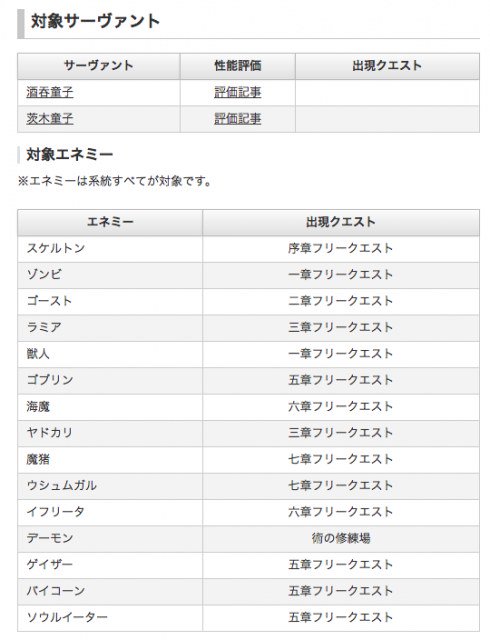 対象サーヴァント

| サーヴァント | 性能評価 | 出現クエスト |
|---|---|---|
| 酒呑童子 | 評価記事 | |
| 茨木童子 | 評価記事 | |

対象エネミー

※エネミーは系統すべてが対象です。

| エネミー | 出現クエスト |
|---|---|
| スケルトン | 序章フリークエスト |
| ゾンビ | 一章フリークエスト |
| ゴースト | 二章フリークエスト |
| ラミア | 三章フリークエスト |
| 獣人 | 一章フリークエスト |
| ゴブリン | 五章フリークエスト |
| 海魔 | 六章フリークエスト |
| ヤドカリ | 三章フリークエスト |
| 魔猪 | 七章フリークエスト |
| ウシュムガル | 七章フリークエスト |
| イフリータ | 六章フリークエスト |
| デーモン | 術の修練場 |
| ゲイザー | 五章フリークエスト |
| バイコーン | 五章フリークエスト |
| ソウルイーター | 五章フリークエスト |